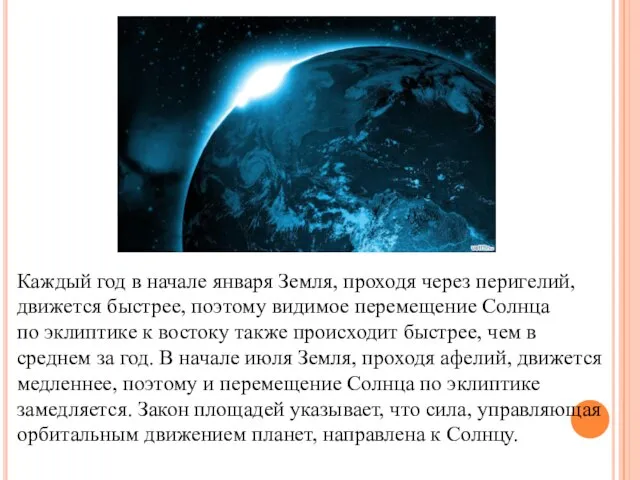 Каждый год в начале января Земля, проходя через перигелий, движется быстрее, поэтому видимое перемещение Солнца по эклиптике к востоку также происходит быстрее, чем в среднем за год. В начале июля Земля, проходя афелий, движется медленнее, поэтому и перемещение Солнца по эклиптике замедляется. Закон площадей указывает, что сила, управляющая орбитальным движением планет, направлена к Солнцу.